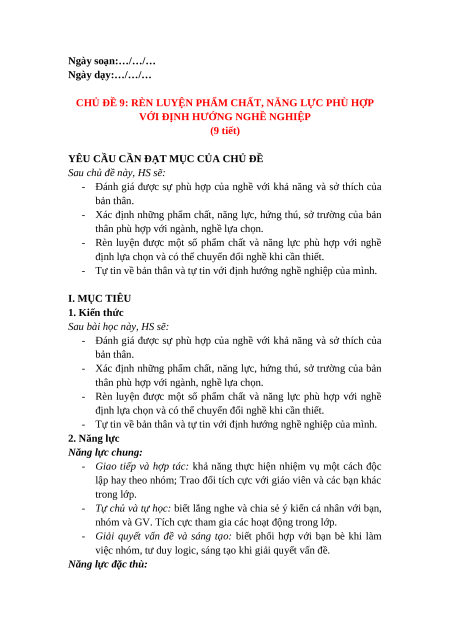 Ngày soạn:…/…/…
Ngày dạy:…/…/…

CHỦ ĐỀ 9: RÈN LUYỆN PHẨM CHẤT, NĂNG LỰC PHÙ HỢP VỚI ĐỊNH HƯỚNG NGHỀ NGHIỆP
(9 tiết)

YÊU CẦU CẦN ĐẠT MỤC CỦA CHỦ ĐỀ
Sau chủ đề này, HS sẽ:
- Đánh giá được sự phù hợp của nghề với khả năng và sở thích của bản thân.
- Xác định những phẩm chất, năng lực, hứng thú, sở trường của bản thân phù hợp với ngành, nghề lựa chọn.
- Rèn luyện được một số phẩm chất và năng lực phù hợp với nghề định lựa chọn và có thể chuyển đổi nghề khi cần thiết.
- Tự tin về bản thân và tự tin với định hướng nghề nghiệp của mình.

I. MỤC TIÊU
1. Kiến thức
Sau bài học này, HS sẽ:
- Đánh giá được sự phù hợp của nghề với khả năng và sở thích của bản thân.
- Xác định những phẩm chất, năng lực, hứng thú, sở trường của bản thân phù hợp với ngành, nghề lựa chọn.
- Rèn luyện được một số phẩm chất và năng lực phù hợp với nghề định lựa chọn và có thể chuyển đổi nghề khi cần thiết.
- Tự tin về bản thân và tự tin với định hướng nghề nghiệp của mình.
2. Năng lực
Năng lực chung:
- Giao tiếp và hợp tác: khả năng thực hiện nhiệm vụ một cách độc lập hay theo nhóm; Trao đổi tích cực với giáo viên và các bạn khác trong lớp.
- Tự chủ và tự học: biết lắng nghe và chia sẻ ý kiến cá nhân với bạn, nhóm và GV. Tích cực tham gia các hoạt động trong lớp.
- Giải quyết vấn đề và sáng tạo: biết phối hợp với bạn bè khi làm việc nhóm, tư duy logic, sáng tạo khi giải quyết vấn đề.
Năng lực đặc thù: